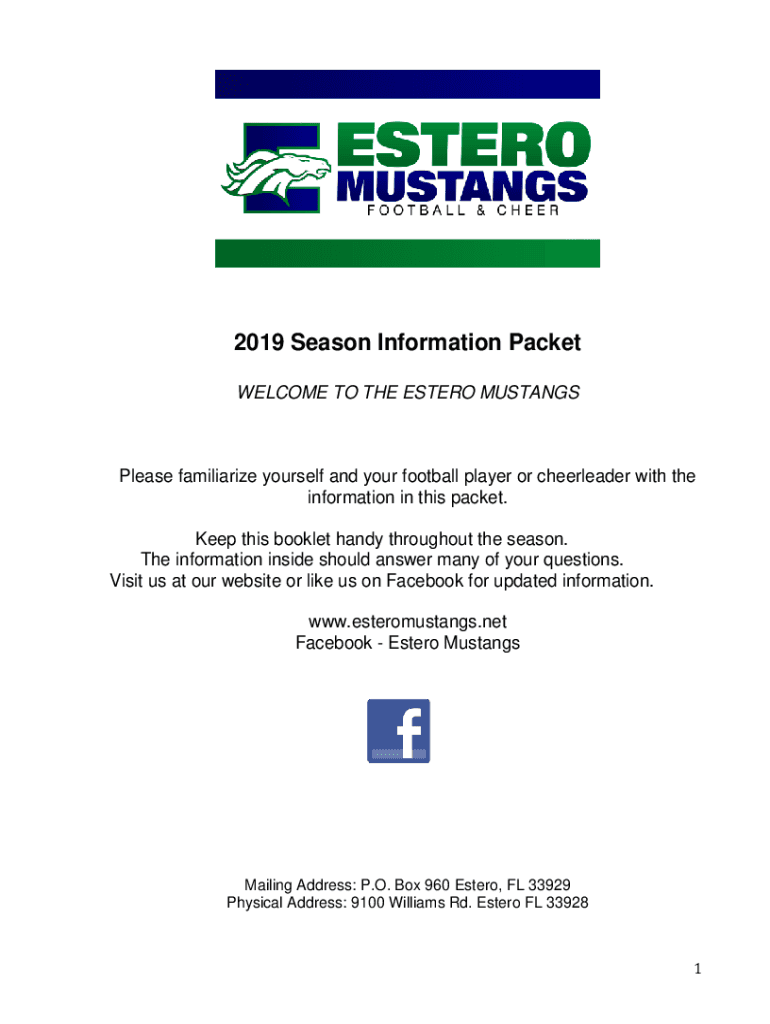 ESTERO MUSTANGS
FOOTBALL & CHEER

2019 Season Information Packet

WELCOME TO THE ESTERO MUSTANGS

Please familiarize yourself and your football player or cheerleader with the information in this packet.

Keep this booklet handy throughout the season.
The information inside should answer many of your questions.
Visit us at our website or like us on Facebook for updated information.

www.esteromustangs.net
Facebook - Estero Mustangs

f

Mailing Address: P.O. Box 960 Estero, FL 33929
Physical Address: 9100 Williams Rd. Estero FL 33928

1